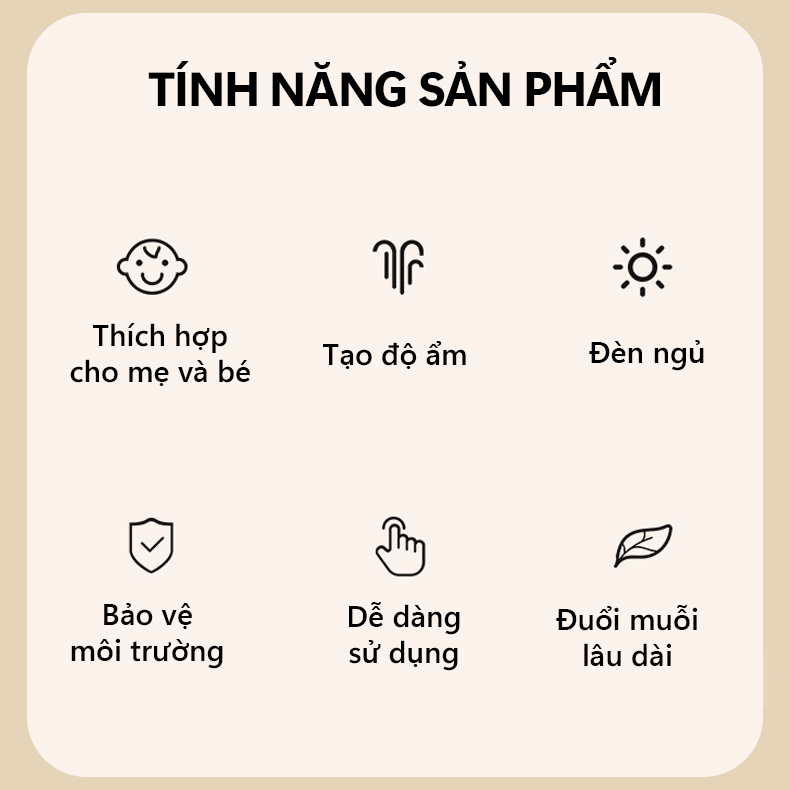 TÍNH NĂNG SẢN PHẨM

Thích hợp cho mẹ và bé

Tạo độ ẩm

Đèn ngủ

Bảo vệ môi trường

Dễ dàng sử dụng

Đuổi muỗi lâu dài